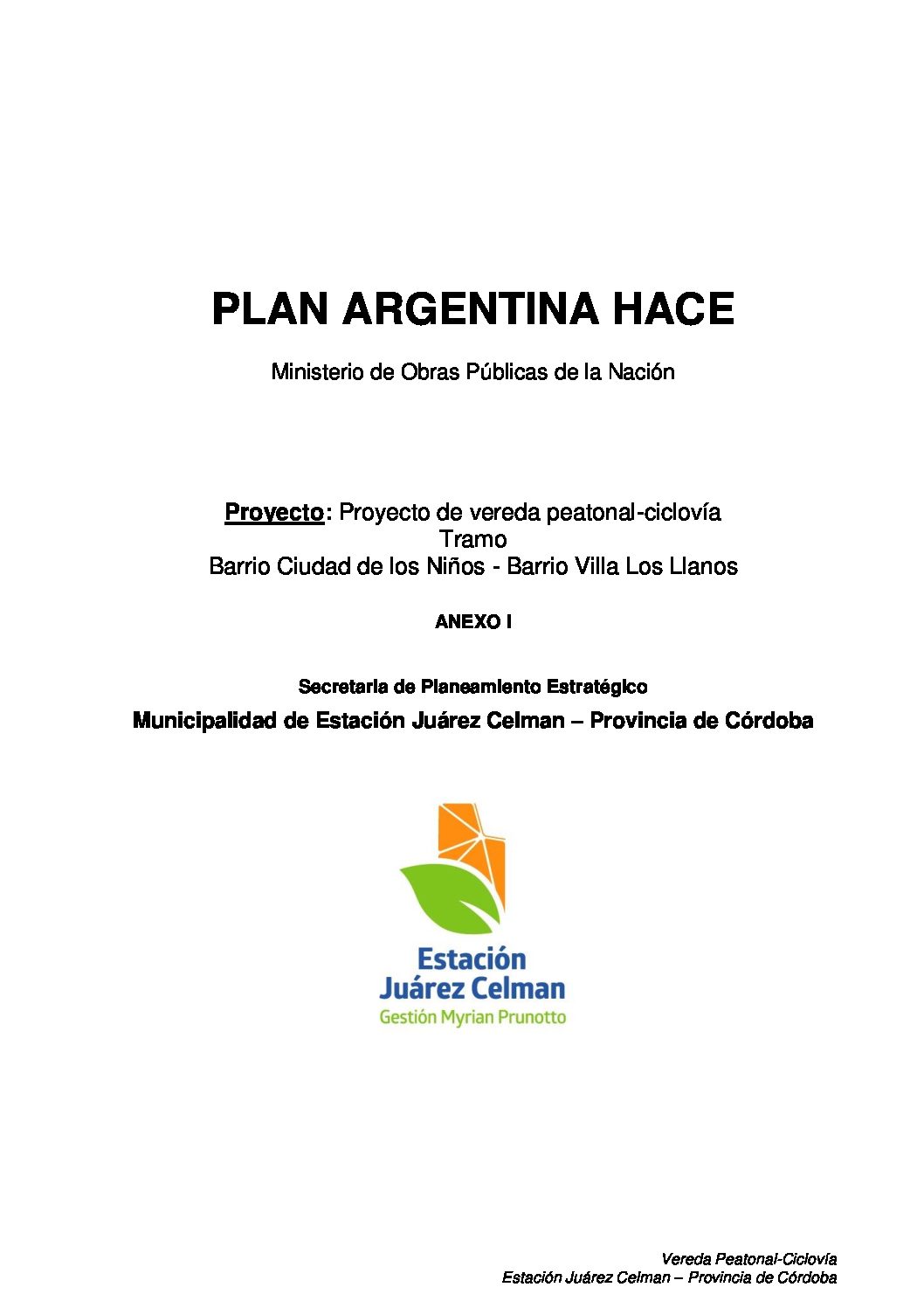 PLAN ARGENTINA HACE

Ministerio de Obras Públicas de la Nación

Proyecto: Proyecto de vereda peatonal-ciclovía
Tramo
Barrio Ciudad de los Niños - Barrio Villa Los Llanos

ANEXO I

Secretaria de Planeamiento Estratégico

Municipalidad de Estación Juárez Celman – Provincia de Córdoba

Estación
Juárez Celman
Gestión Myrian Prunotto

Vereda Peatonal-Ciclovía
Estación Juárez Celman – Provincia de Córdoba